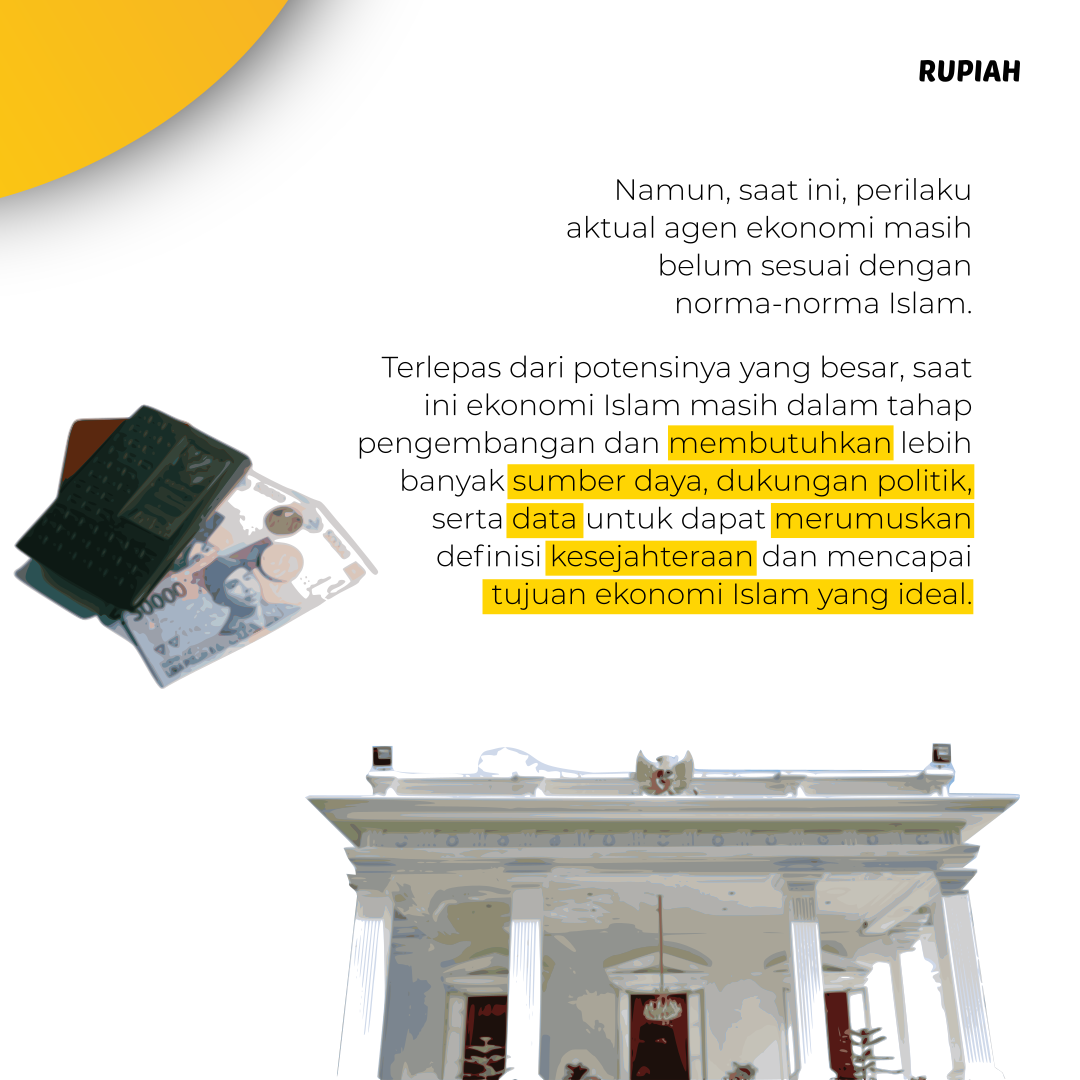 RUPIAH

Namun, saat ini, perilaku aktual agen ekonomi masih belum sesuai dengan norma-norma Islam.

Terlepas dari potensinya yang besar, saat ini ekonomi Islam masih dalam tahap pengembangan dan membutuhkan lebih banyak sumber daya, dukungan politik, serta data untuk dapat merumuskan definisi kesejahteraan dan mencapai tujuan ekonomi Islam yang ideal.

50000